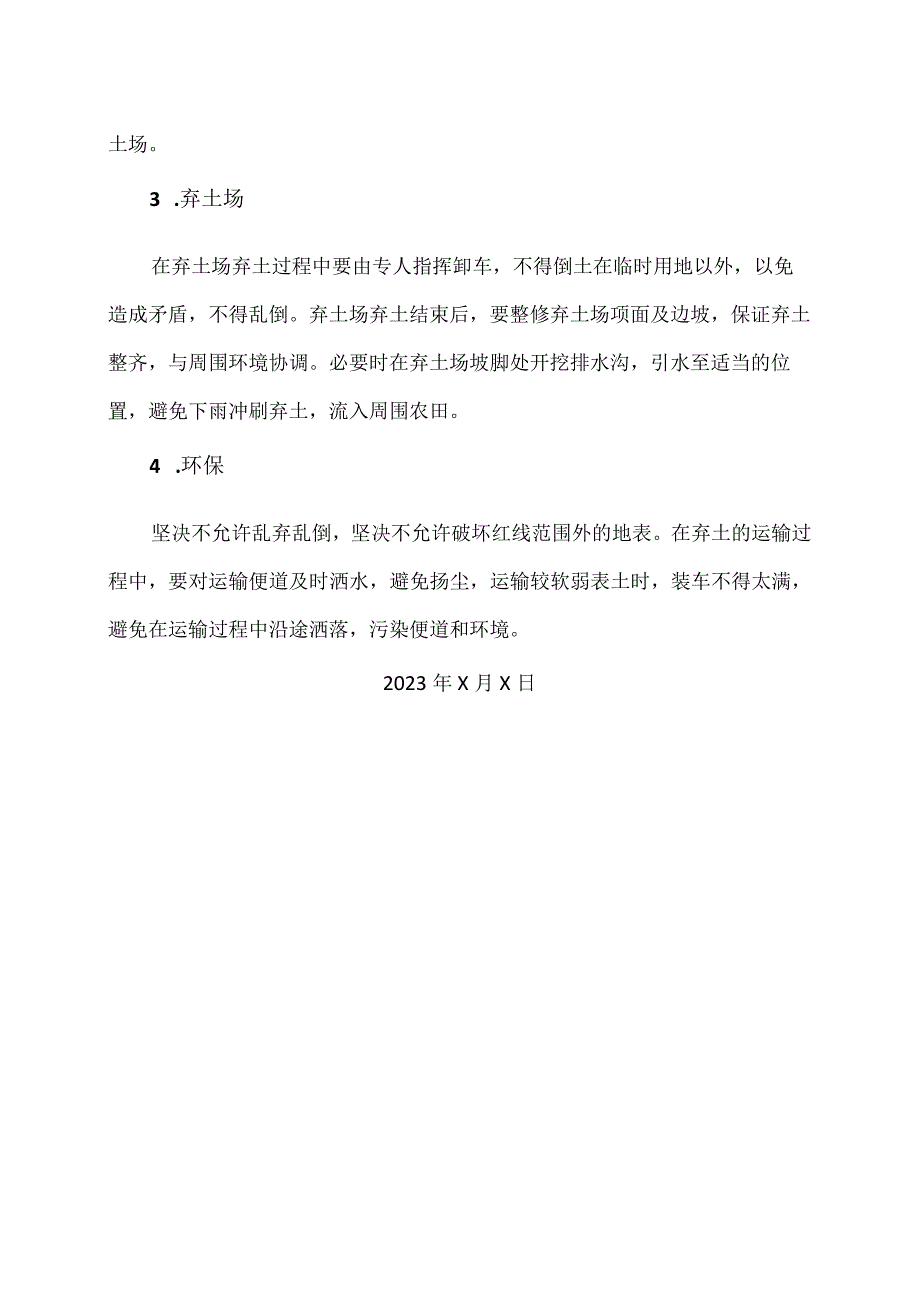 土场。

3 .弃土场

在弃土场弃土过程中要由专人指挥卸车，不得倒土在临时用地以外，以免造成矛盾，不得乱倒。弃土场弃土结束后，要整修弃土场项面及边坡，保证弃土整齐，与周围环境协调。必要时在弃土场坡脚处开挖排水沟，引水至适当的位置，避免下雨冲刷弃土，流入周围农田。

4 .环保

坚决不允许乱弃乱倒，坚决不允许破坏红线范围外的地表。在弃土的运输过程中，要对运输便道及时洒水，避免扬尘，运输较软弱表土时，装车不得太满，避免在运输过程中沿途洒落，污染便道和环境。

2023 年 X 月 X 日